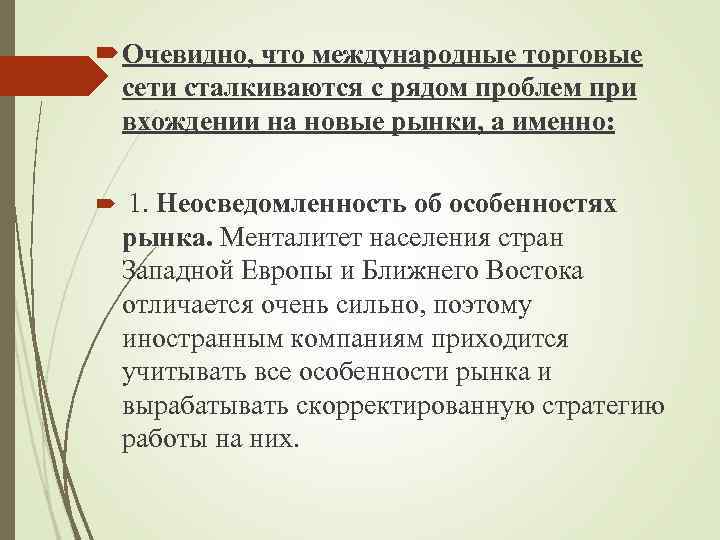 Очевидно, что международные торговые сети сталкиваются с рядом проблем при вхождении на новые рынки, а именно:

1. Неосведомленность об особенностях рынка. Менталитет населения стран Западной Европы и Ближнего Востока отличается очень сильно, поэтому иностранным компаниям приходится учитывать все особенности рынка и вырабатывать скорректированную стратегию работы на них.